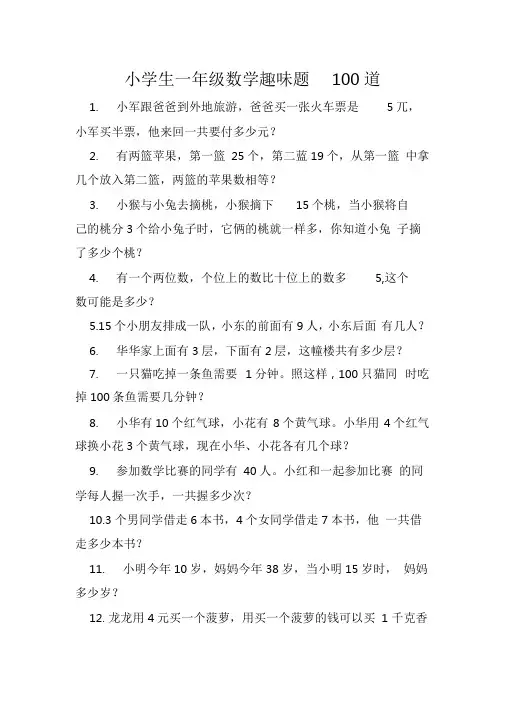 小学生一年级数学趣味题 100 道

1. 小军跟爸爸到外地旅游，爸爸买一张火车票是 5 元，小军买半票，他来回一共要付多少元？

2. 有两篮苹果，第一篮 25 个，第二蓝 19 个，从第一篮 中拿几个放入第二篮，两篮的苹果数相等？

3. 小猴与小兔去摘桃，小猴摘下 15 个桃，当小猴将自己的桃分 3 个给小兔子时，它俩的桃就一样多，你知道小兔 子摘了多少个桃？

4. 有一个两位数，个位上的数比十位上的数多 5,这个数可能是多少？

5.15 个小朋友排成一队，小东的前面有 9 人，小东后面 有几人？

6. 华华家上面有 3 层，下面有 2 层，这幢楼共有多少层？

7. 一只猫吃掉一条鱼需要 1 分钟。照这样，100 只猫同 时吃掉 100 条鱼需要几分钟？

8. 小华有 10 个红气球，小花有 8 个黄气球。小华用 4 个红气球换小花 3 个黄气球，现在小华、小花各有几个球？

9. 参加数学比赛的同学有 40 人。小红和一起参加比赛 的同学每人握一次手，一共握多少次？

10.3 个男同学借走 6 本书，4 个女同学借走 7 本书，他 一共借走多少本书？

11. 小明今年 10 岁，妈妈今年 38 岁，当小明 15 岁时， 妈妈多少岁？

12. 龙龙用 4 元买一个菠萝，用买一个菠萝的钱可以买 1 千克香